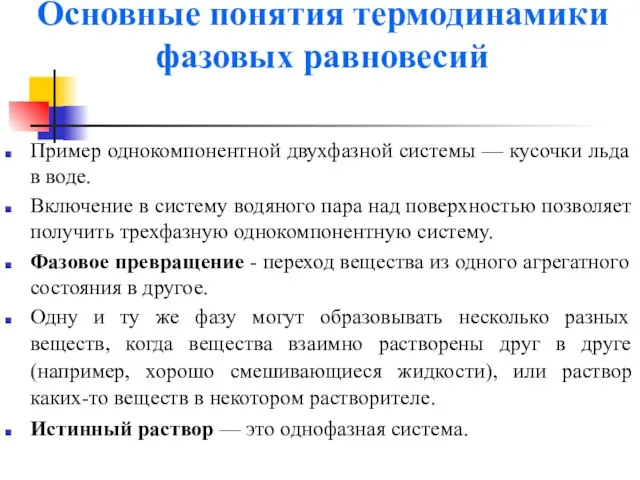 Основные понятия термодинамики фазовых равновесий

Пример однокомпонентной двухфазной системы — кусочки льда в воде.

Включение в систему водяного пара над поверхностью позволяет получить трехфазную однокомпонентную систему.

Фазовое превращение - переход вещества из одного агрегатного состояния в другое.

Одну и ту же фазу могут образовывать несколько разных веществ, когда вещества взаимно растворены друг в друге (например, хорошо смешивающиеся жидкости), или раствор каких-то веществ в некотором растворителе.

Истинный раствор — это однофазная система.